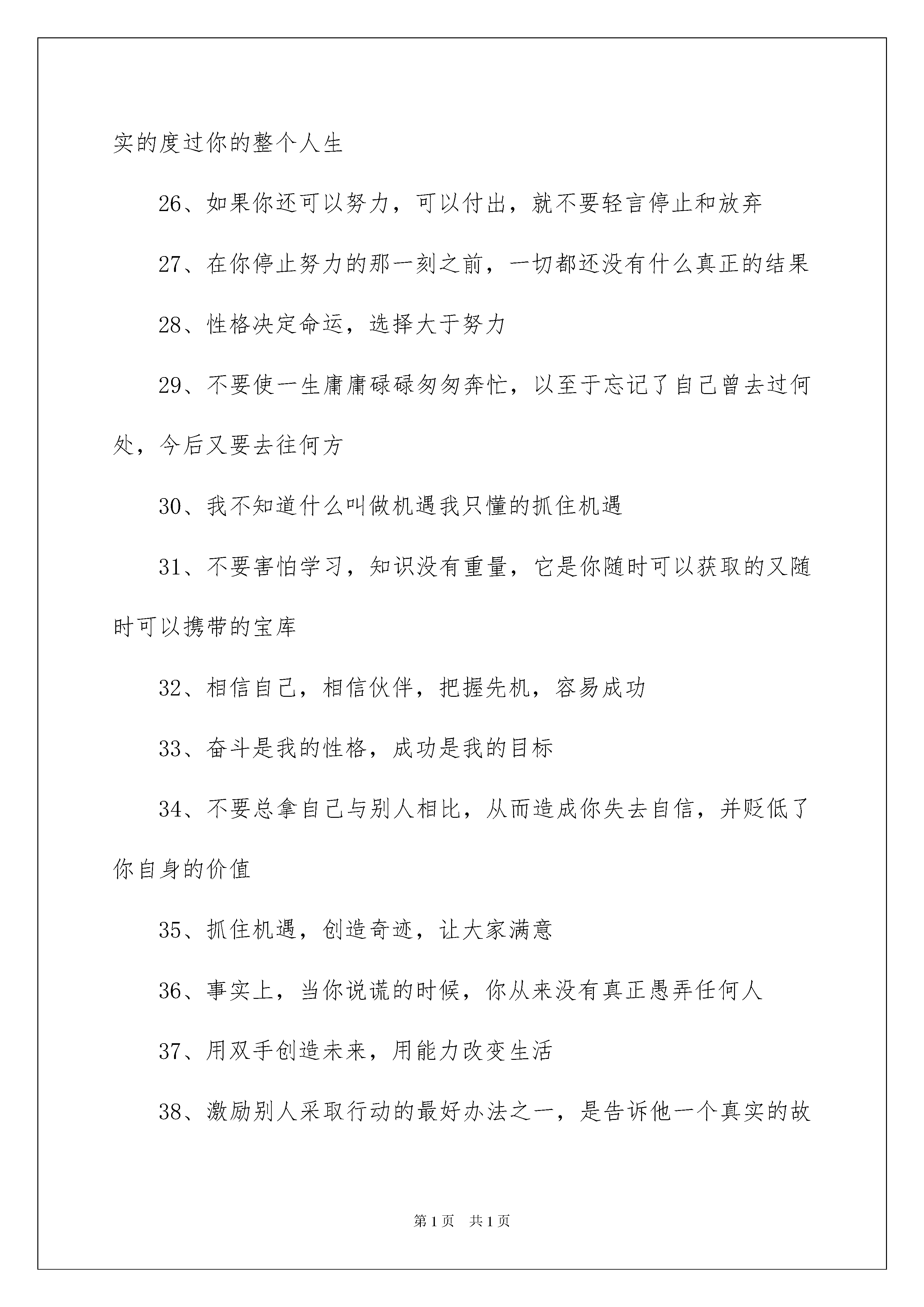 实的度过你的整个人生

26、如果你还可以努力，可以付出，就不要轻言停止和放弃

27、在你停止努力的那一刻之前，一切都还没有什么真正的结果

28、性格决定命运，选择大于努力

29、不要使一生庸庸碌碌匆匆奔忙，以至于忘记了自己曾去过何处，今后又要去往何方

30、我不知道什么叫做机遇我只懂的抓住机遇

31、不要害怕学习，知识没有重量，它是你随时可以获取的又随时可以携带的宝库

32、相信自己，相信伙伴，把握先机，容易成功

33、奋斗是我的性格，成功是我的目标

34、不要总拿自己与别人相比，从而造成你失去自信，并贬低了你自身的价值

35、抓住机遇，创造奇迹，让大家满意

36、事实上，当你说谎的时候，你从来没有真正愚弄任何人

37、用双手创造未来，用能力改变生活

38、激励别人采取行动的最好办法之一，是告诉他一个真实的故

第1页 共1页